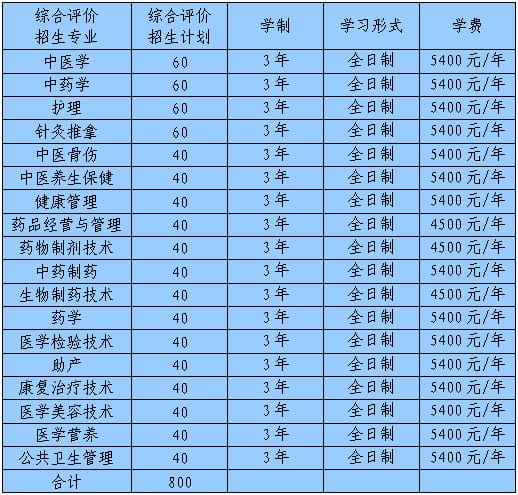 | 综合评价招生专业 | 综合评价招生计划 | 学制 | 学习形式 | 学费 |
|---|---|---|---|---|
| 中医学 | 60 | 3年 | 全日制 | 5400元/年 |
| 中药学 | 60 | 3年 | 全日制 | 5400元/年 |
| 护理 | 60 | 3年 | 全日制 | 5400元/年 |
| 针灸推拿 | 60 | 3年 | 全日制 | 5400元/年 |
| 中医骨伤 | 40 | 3年 | 全日制 | 5400元/年 |
| 中医养生保健 | 40 | 3年 | 全日制 | 5400元/年 |
| 健康管理 | 40 | 3年 | 全日制 | 5400元/年 |
| 药品经营与管理 | 40 | 3年 | 全日制 | 4500元/年 |
| 药物制剂技术 | 40 | 3年 | 全日制 | 4500元/年 |
| 中药制药 | 40 | 3年 | 全日制 | 5400元/年 |
| 生物制药技术 | 40 | 3年 | 全日制 | 4500元/年 |
| 药学 | 40 | 3年 | 全日制 | 5400元/年 |
| 医学检验技术 | 40 | 3年 | 全日制 | 5400元/年 |
| 助产 | 40 | 3年 | 全日制 | 5400元/年 |
| 康复治疗技术 | 40 | 3年 | 全日制 | 5400元/年 |
| 医学美容技术 | 40 | 3年 | 全日制 | 5400元/年 |
| 医学营养 | 40 | 3年 | 全日制 | 5400元/年 |
| 公共卫生管理 | 40 | 3年 | 全日制 | 5400元/年 |
| 合计 | 800 | | | |